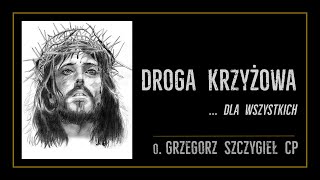 DROGA KRZYŻOWA

... DLA WSZYSTKICH

o. GRZEGORZ SZCZYGIEŁ CP